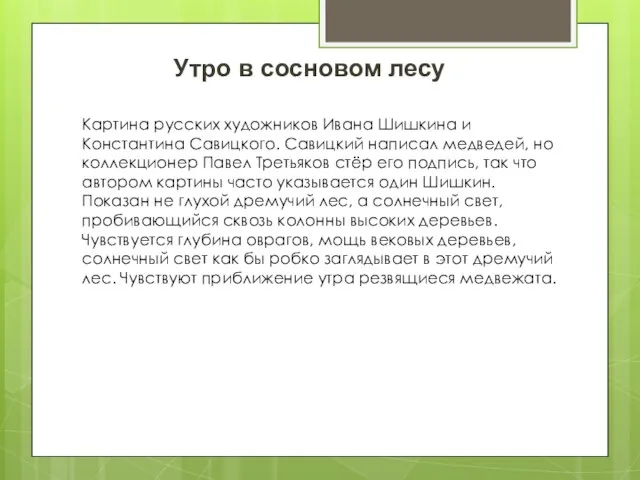 Утро в сосновом лесу

Картина русских художников Ивана Шишкина и Константина Савицкого. Савицкий написал медведей, но коллекционер Павел Третьяков стёр его подпись, так что автором картины часто указывается один Шишкин. Показан не глухой дремучий лес, а солнечный свет, пробивающийся сквозь колонны высоких деревьев. Чувствуется глубина оврагов, мощь вековых деревьев, солнечный свет как бы робко заглядывает в этот дремучий лес. Чувствуют приближение утра резвящиеся медвежата.